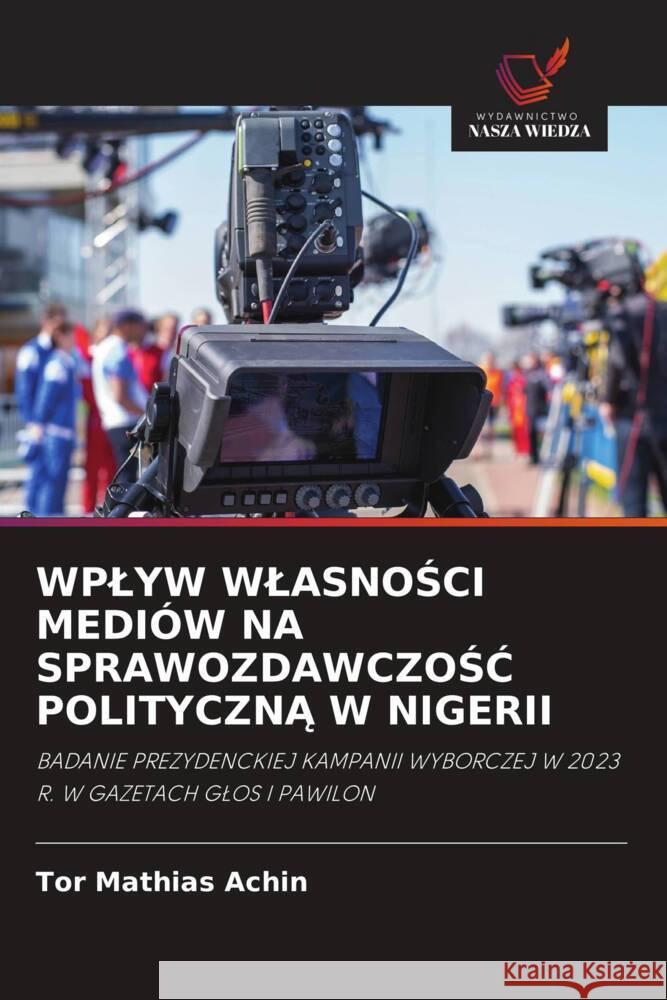 WYDAWNICTWO
NASZA WIEDZA

WPŁYW WŁASNOŚCI MEDIÓW NA SPRAWOZDAWCZOŚĆ POLITYCZNĄ W NIGERII

BADANIE PREZYDENCKIEJ KAMPANII WYBORCZEJ W 2023 R. W GAZETACH GŁOS I PAWILON

Tor Mathias Achin